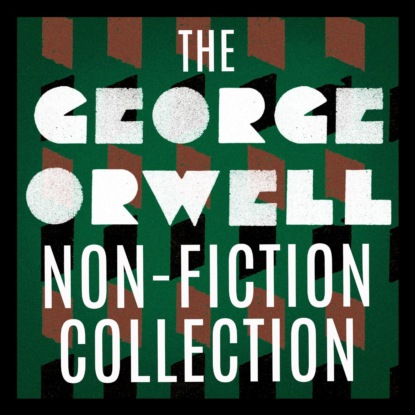 THE
GEORGE
ORWELL
NON-FICTION
COLLECTION